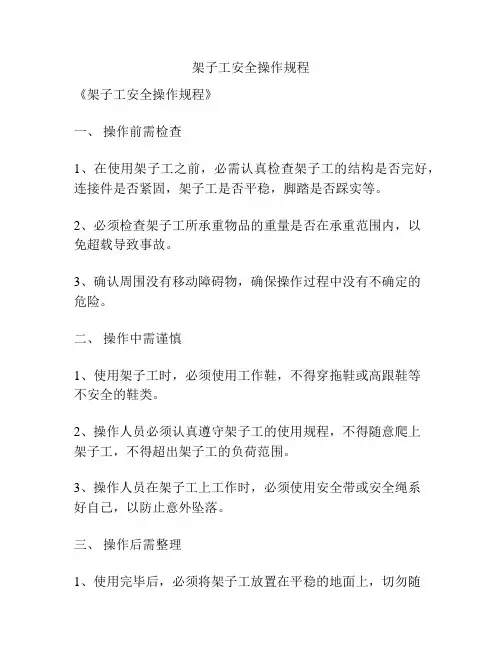 架子工安全操作规程

《架子工安全操作规程》

一、 操作前需检查

1、在使用架子工之前，必需认真检查架子工的结构是否完好，连接件是否紧固，架子工是否平稳，脚踏是否踩实等。

2、必须检查架子工所承重物品的重量是否在承重范围内，以免超载导致事故。

3、确认周围没有移动障碍物，确保操作过程中没有不确定的危险。

二、 操作中需谨慎

1、使用架子工时，必须使用工作鞋，不得穿拖鞋或高跟鞋等不安全的鞋类。

2、操作人员必须认真遵守架子工的使用规程，不得随意爬上架子工，不得超出架子工的负荷范围。

3、操作人员在架子工上工作时，必须使用安全带或安全绳系好自己，以防止意外坠落。

三、 操作后需整理

1、使用完毕后，必须将架子工放置在平稳的地面上，切勿随